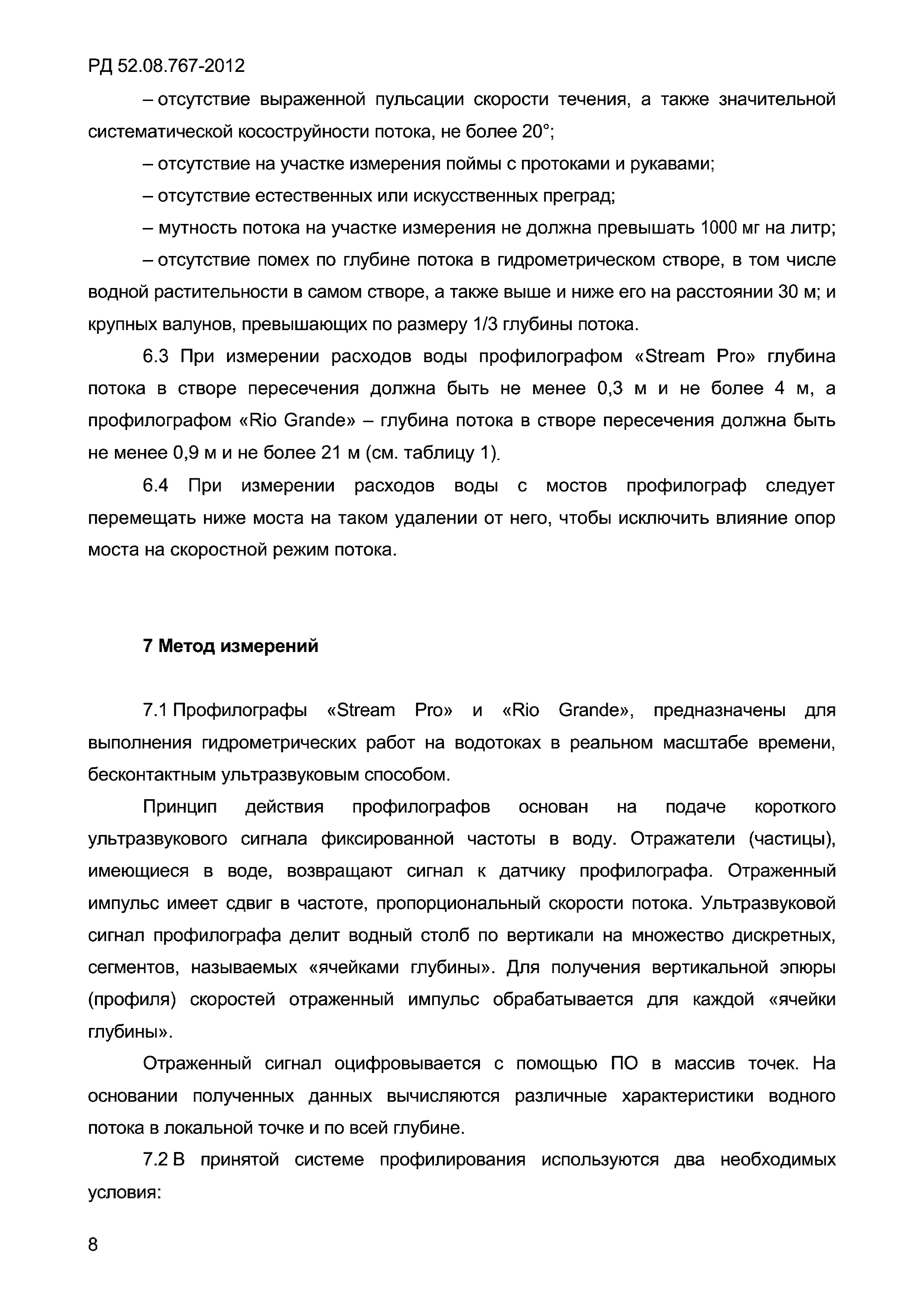 РД 52.08.767-2012

– отсутствие выраженной пульсации скорости течения, а также значительной систематической косоструйности потока, не более 20°;

– отсутствие на участке измерения поймы с протоками и рукавами;

– отсутствие естественных или искусственных преград;

– мутность потока на участке измерения не должна превышать 1000 мг на литр;

– отсутствие помех по глубине потока в гидрометрическом створе, в том числе водной растительности в самом створе, а также выше и ниже его на расстоянии 30 м; и крупных валунов, превышающих по размеру 1/3 глубины потока.

6.3 При измерении расходов воды профилографом «Stream Pro» глубина потока в створе пересечения должна быть не менее 0,3 м и не более 4 м, а профилографом «Rio Grande» – глубина потока в створе пересечения должна быть не менее 0,9 м и не более 21 м (см. таблицу 1).

6.4 При измерении расходов воды с мостов профилограф следует перемещать ниже моста на таком удалении от него, чтобы исключить влияние опор моста на скоростной режим потока.

7 Метод измерений

7.1 Профилографы «Stream Pro» и «Rio Grande», предназначены для выполнения гидрометрических работ на водотоках в реальном масштабе времени, бесконтактным ультразвуковым способом.

Принцип действия профилографов основан на подаче короткого ультразвукового сигнала фиксированной частоты в воду. Отражатели (частицы), имеющиеся в воде, возвращают сигнал к датчику профилографа. Отраженный импульс имеет сдвиг в частоте, пропорциональный скорости потока. Ультразвуковой сигнал профилографа делит водный столб по вертикали на множество дискретных, сегментов, называемых «ячейками глубины». Для получения вертикальной эпюры (профиля) скоростей отраженный импульс обрабатывается для каждой «ячейки глубины».

Отраженный сигнал оцифровывается с помощью ПО в массив точек. На основании полученных данных вычисляются различные характеристики водного потока в локальной точке и по всей глубине.

7.2 В принятой системе профилирования используются два необходимых условия:

8